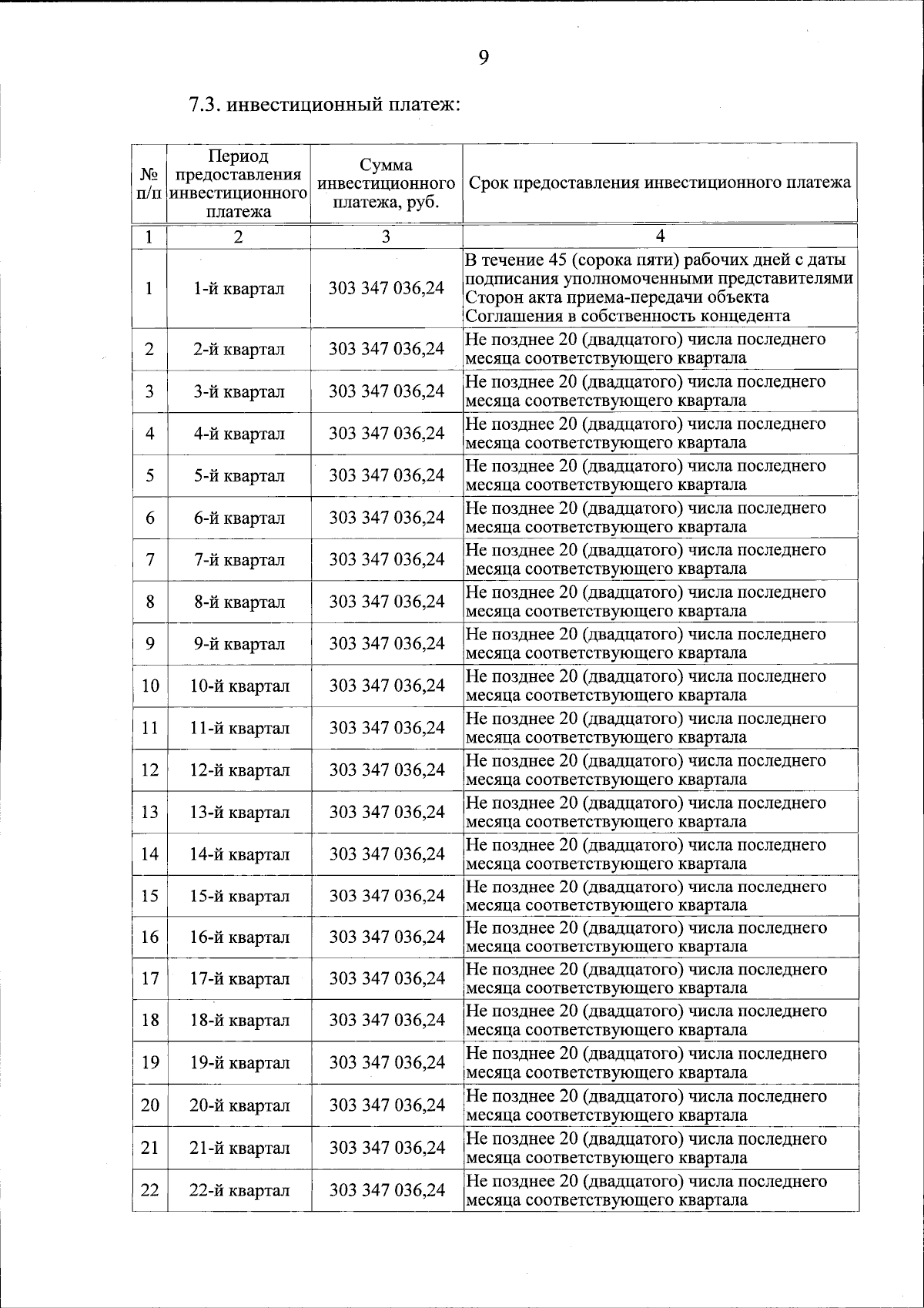 9

7.3. инвестиционный платеж:

| № п/п | Период предоставления инвестиционного платежа | Сумма инвестиционного платежа, руб. | Срок предоставления инвестиционного платежа |
|---|---|---|---|
| 1 | 2 | 3 | 4 |
| 1 | 1-й квартал | 303 347 036,24 | В течение 45 (сорока пяти) рабочих дней с даты подписания уполномоченными представителями Сторон акта приема-передачи объекта Соглашения в собственность концедента |
| 2 | 2-й квартал | 303 347 036,24 | Не позднее 20 (двадцатого) числа последнего месяца соответствующего квартала |
| 3 | 3-й квартал | 303 347 036,24 | Не позднее 20 (двадцатого) числа последнего месяца соответствующего квартала |
| 4 | 4-й квартал | 303 347 036,24 | Не позднее 20 (двадцатого) числа последнего месяца соответствующего квартала |
| 5 | 5-й квартал | 303 347 036,24 | Не позднее 20 (двадцатого) числа последнего месяца соответствующего квартала |
| 6 | 6-й квартал | 303 347 036,24 | Не позднее 20 (двадцатого) числа последнего месяца соответствующего квартала |
| 7 | 7-й квартал | 303 347 036,24 | Не позднее 20 (двадцатого) числа последнего месяца соответствующего квартала |
| 8 | 8-й квартал | 303 347 036,24 | Не позднее 20 (двадцатого) числа последнего месяца соответствующего квартала |
| 9 | 9-й квартал | 303 347 036,24 | Не позднее 20 (двадцатого) числа последнего месяца соответствующего квартала |
| 10 | 10-й квартал | 303 347 036,24 | Не позднее 20 (двадцатого) числа последнего месяца соответствующего квартала |
| 11 | 11-й квартал | 303 347 036,24 | Не позднее 20 (двадцатого) числа последнего месяца соответствующего квартала |
| 12 | 12-й квартал | 303 347 036,24 | Не позднее 20 (двадцатого) числа последнего месяца соответствующего квартала |
| 13 | 13-й квартал | 303 347 036,24 | Не позднее 20 (двадцатого) числа последнего месяца соответствующего квартала |
| 14 | 14-й квартал | 303 347 036,24 | Не позднее 20 (двадцатого) числа последнего месяца соответствующего квартала |
| 15 | 15-й квартал | 303 347 036,24 | Не позднее 20 (двадцатого) числа последнего месяца соответствующего квартала |
| 16 | 16-й квартал | 303 347 036,24 | Не позднее 20 (двадцатого) числа последнего месяца соответствующего квартала |
| 17 | 17-й квартал | 303 347 036,24 | Не позднее 20 (двадцатого) числа последнего месяца соответствующего квартала |
| 18 | 18-й квартал | 303 347 036,24 | Не позднее 20 (двадцатого) числа последнего месяца соответствующего квартала |
| 19 | 19-й квартал | 303 347 036,24 | Не позднее 20 (двадцатого) числа последнего месяца соответствующего квартала |
| 20 | 20-й квартал | 303 347 036,24 | Не позднее 20 (двадцатого) числа последнего месяца соответствующего квартала |
| 21 | 21-й квартал | 303 347 036,24 | Не позднее 20 (двадцатого) числа последнего месяца соответствующего квартала |
| 22 | 22-й квартал | 303 347 036,24 | Не позднее 20 (двадцатого) числа последнего месяца соответствующего квартала |